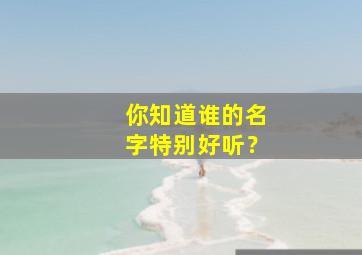 你知道谁的名字特别好听？